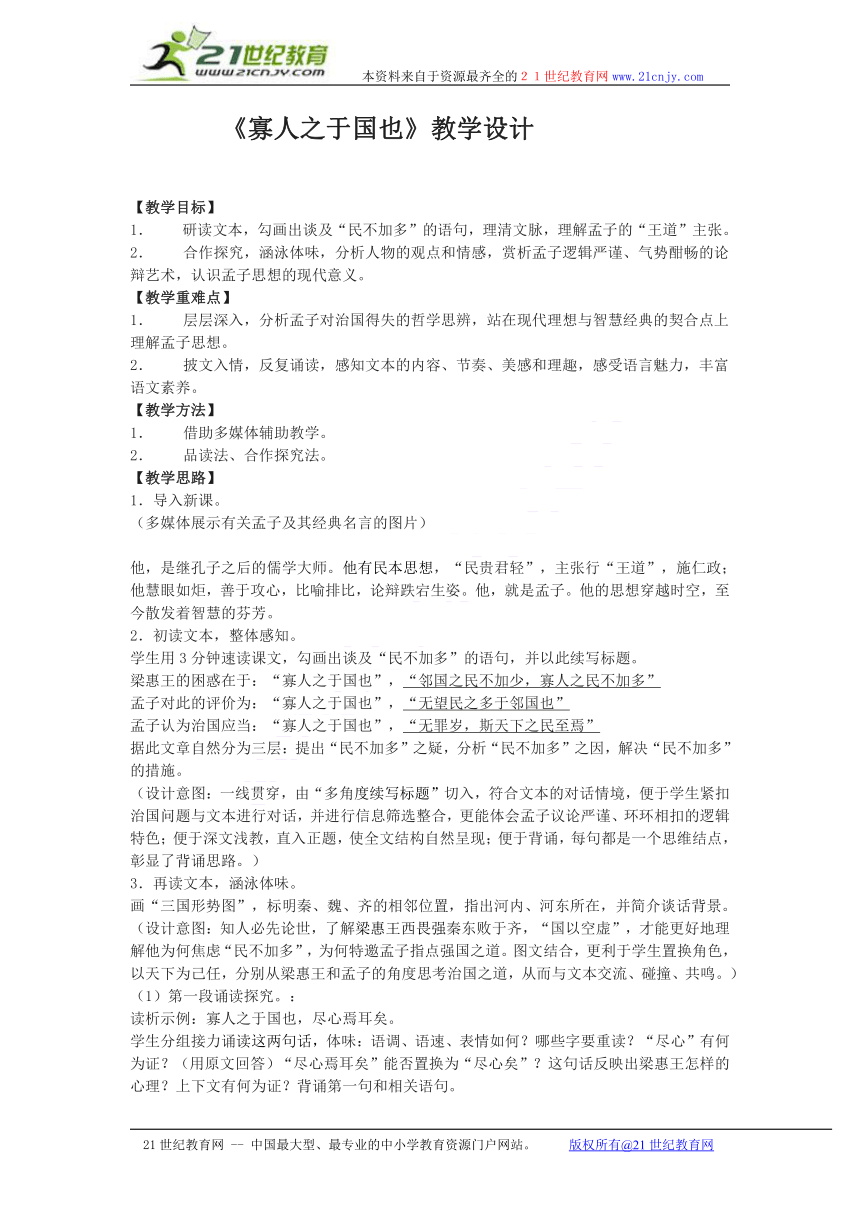 21世纪教育 www.21cnjy.com

本资料来自于资源最齐全的２１世纪教育网 www.21cnjy.com

《寡人之于国也》教学设计

【教学目标】
1.　　研读文本，勾画出谈及“民不加多”的语句，理清文脉，理解孟子的“王道”主张。
2.　　合作探究，涵泳体味，分析人物的观点和情感，赏析孟子逻辑严谨、气势酣畅的论辩艺术，认识孟子思想的现代意义。
【教学重难点】
1.　　层层深入，分析孟子对治国得失的哲学思辨，站在现代理想与智慧经典的契合点上理解孟子思想。
2.　　披文入情，反复诵读，感知文本的内容、节奏、美感和理趣，感受语言魅力，丰富语文素养。
【教学方法】
1.　　借助多媒体辅助教学。
2.　　品读法、合作探究法。
【教学思路】
1．导入新课。
（多媒体展示有关孟子及其经典名言的图片）

他，是继孔子之后的儒学大师。他有民本思想，“民贵君轻”，主张行“王道”，施仁政；他慧眼如炬，善于攻心，比喻排比，论辩跌宕生姿。他，就是孟子。他的思想穿越时空，至今散发着智慧的芬芳。
2．初读文本，整体感知。
学生用３分钟速读课文，勾画出谈及“民不加多”的语句，并以此续写标题。
梁惠王的困惑在于：“寡人之于国也”，“邻国之民不加少，寡人之民不加多”
孟子对此的评价为：“寡人之于国也”，“无望民之多于邻国也”
孟子认为治国应当：“寡人之于国也”，“无罪岁，斯天下之民至焉”
据此文章自然分为三层：提出“民不加多”之疑，分析“民不加多”之因，解决“民不加多”的措施。
（设计意图：一线贯穿，由“多角度续写标题”切入，符合文本的对话情境，便于学生紧扣治国问题与文本进行对话，并进行信息筛选整合，更能体会孟子议论严谨、环环相扣的逻辑特色；便于深文浅教，直入正题，使全文结构自然呈现；便于背诵，每句都是一个思维结点，彰显了背诵思路。）
3．再读文本，涵泳体味。
画“三国形势图”，标明秦、魏、齐的相邻位置，指出河内、河东所在，并简介谈话背景。
（设计意图：知人必先论世，了解梁惠王西畏强秦东败于齐，“国以空虚”，才能更好地理解他为何焦虑“民不加多”，为何特邀孟子指点强国之道。图文结合，更利于学生置换角色，以天下为己任，分别从梁惠王和孟子的角度思考治国之道，从而与文本交流、碰撞、共鸣。）
（1）第一段诵读探究。：
读析示例：寡人之于国也，尽心焉耳矣。
学生分组接力诵读这两句话，体味：语调、语速、表情如何？哪些字要重读？“尽心”有何为证？（用原文回答）“尽心焉耳矣”能否置换为“尽心矣”？这句话反映出梁惠王怎样的心理？上下文有何为证？背诵第一句和相关语句。

21世纪教育网 -- 中国最大型、最专业的中小学教育资源门户网站。　　版权所有@21世纪教育网